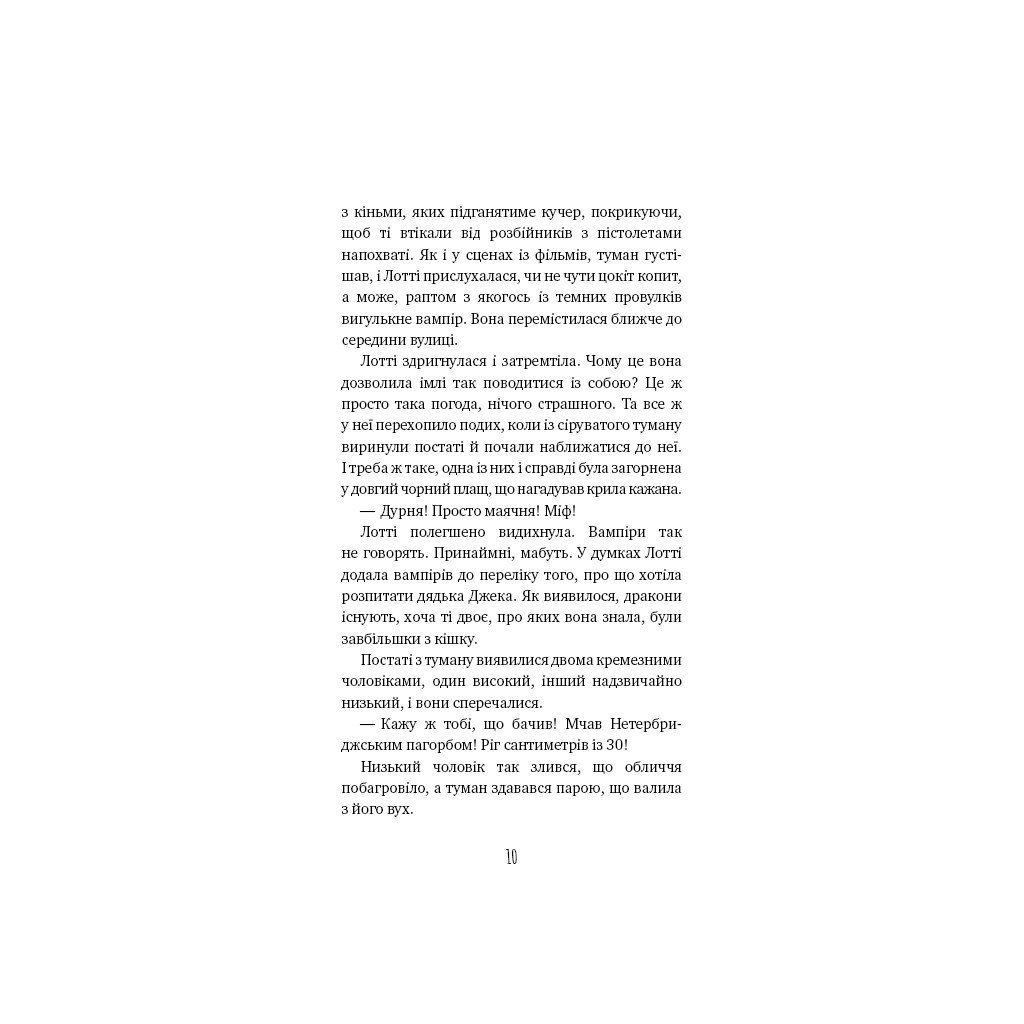 з кіньми, яких підганятиме кучер, покрикуючи, щоб ті втікали від розбійників з пістолетами напохваті. Як і у сценах із фільмів, туман густішав, і Лотті прислухалася, чи не чути цокіт копит, а може, раптом з якогось із темних провулків вигулькне вампір. Вона перемістилася ближче до середини вулиці.

Лотті здригнулася і затремтіла. Чому це вона дозволила імлі так поводитися із собою? Це ж просто така погода, нічого страшного. Та все ж у неї перехопило подих, коли із сіруватого туману виринули постаті й почали наближатися до неї. І треба ж таке, одна із них і справді була загорнена у довгий чорний плащ, що нагадував крила кажана.

— Дурня! Просто маячня! Міф!

Лотті полегшено видихнула. Вампіри так не говорять. Принаймні, мабуть. У думках Лотті додала вампірів до переліку того, про що хотіла розпитати дядька Джека. Як виявилося, дракони існують, хоча ті двоє, про яких вона знала, були завбільшки з кішку.

Постаті з туману виявилися двома кремезними чоловіками, один високий, інший надзвичайно низький, і вони сперечалися.

— Кажу ж тобі, що бачив! Мчав Нетербриджським пагорбом! Ріг сантиметрів із 30!

Низький чоловік так злився, що обличчя побагровіло, а туман здавався парою, що валила з його вух.

10